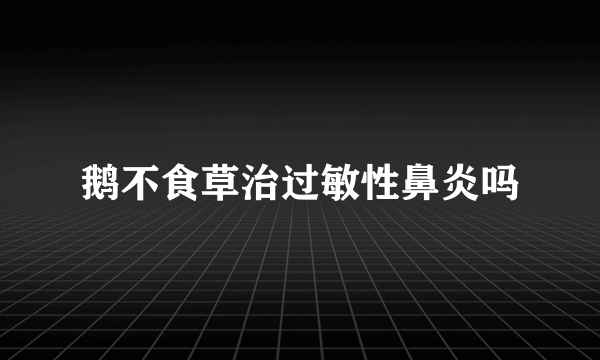 鹅不食草治过敏性鼻炎吗